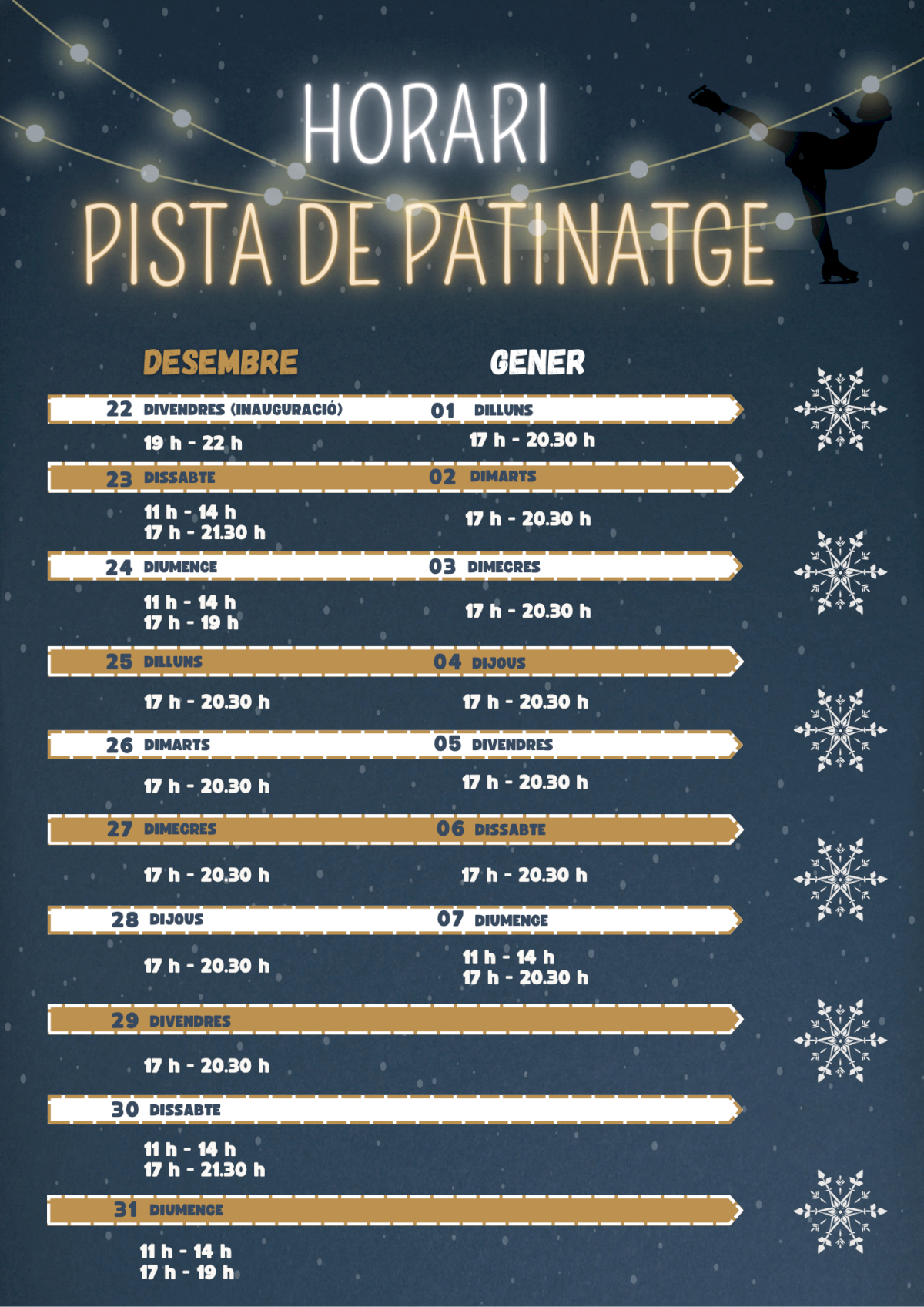 HORARI
PISTA DE PATINATGE

DESEMBRE

22 DIVENDRES (INAUGURACIÓ)
19 h - 22 h

23 DISSABTE
11 h - 14 h
17 h - 21.30 h

24 DIUMENGE
11 h - 14 h
17 h - 19 h

25 DILLUNS
17 h - 20.30 h

26 DIMARTS
17 h - 20.30 h

27 DIMECRES
17 h - 20.30 h

28 DIJOUS
17 h - 20.30 h

29 DIVENDRES
17 h - 20.30 h

30 DISSABTE
11 h - 14 h
17 h - 21.30 h

31 DIUMENGE
11 h - 14 h
17 h - 19 h

GENER

01 DILLUNS
17 h - 20.30 h

02 DIMARTS
17 h - 20.30 h

03 DIMECRES
17 h - 20.30 h

04 DIJOUS
17 h - 20.30 h

05 DIVENDRES
17 h - 20.30 h

06 DISSABTE
17 h - 20.30 h

07 DIUMENGE
11 h - 14 h
17 h - 20.30 h